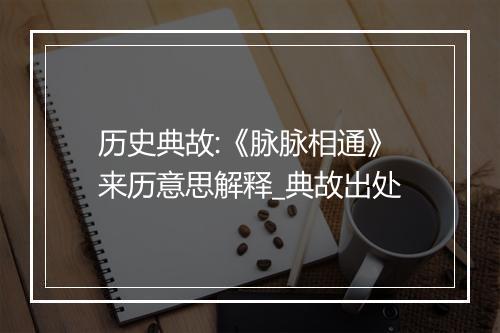 历史典故:《脉脉相通》来历意思解释_典故出处